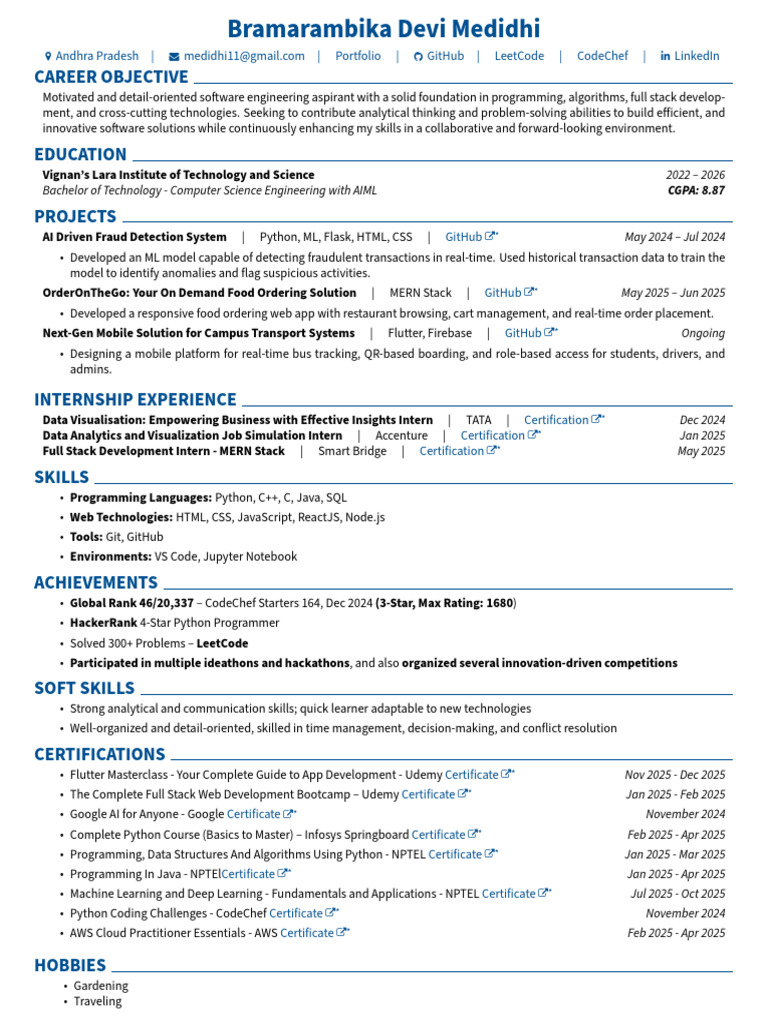 Bramarambika Devi Medidhi

Andhra Pradesh | medidhi11@gmail.com | Portfolio | GitHub | LeetCode | CodeChef | LinkedIn

CAREER OBJECTIVE

Motivated and detail-oriented software engineering aspirant with a solid foundation in programming, algorithms, full stack development, and cross-cutting technologies. Seeking to contribute analytical thinking and problem-solving abilities to build efficient, and innovative software solutions while continuously enhancing my skills in a collaborative and forward-looking environment.

EDUCATION

Vignan's Lara Institute of Technology and Science 2022 – 2026
Bachelor of Technology - Computer Science Engineering with AIML CGPA: 8.87

PROJECTS

AI Driven Fraud Detection System | Python, ML, Flask, HTML, CSS | GitHub May 2024 – Jul 2024
• Developed an ML model capable of detecting fraudulent transactions in real-time. Used historical transaction data to train the model to identify anomalies and flag suspicious activities.

OrderOnTheGo: Your On Demand Food Ordering Solution | MERN Stack | GitHub May 2025 – Jun 2025
• Developed a responsive food ordering web app with restaurant browsing, cart management, and real-time order placement.

Next-Gen Mobile Solution for Campus Transport Systems | Flutter, Firebase | GitHub Ongoing
• Designing a mobile platform for real-time bus tracking, QR-based boarding, and role-based access for students, drivers, and admins.

INTERNSHIP EXPERIENCE

Data Visualisation: Empowering Business with Effective Insights Intern | TATA | Certification Dec 2024
Data Analytics and Visualization Job Simulation Intern | Accenture | Certification Jan 2025
Full Stack Development Intern - MERN Stack | Smart Bridge | Certification May 2025

SKILLS

• Programming Languages: Python, C++, C, Java, SQL
• Web Technologies: HTML, CSS, JavaScript, ReactJS, Node.js
• Tools: Git, GitHub
• Environments: VS Code, Jupyter Notebook

ACHIEVEMENTS

• Global Rank 46/20,337 – CodeChef Starters 164, Dec 2024 (3-Star, Max Rating: 1680)
• HackerRank 4-Star Python Programmer
• Solved 300+ Problems – LeetCode
• Participated in multiple ideathons and hackathons, and also organized several innovation-driven competitions

SOFT SKILLS

• Strong analytical and communication skills; quick learner adaptable to new technologies
• Well-organized and detail-oriented, skilled in time management, decision-making, and conflict resolution

CERTIFICATIONS

• Flutter Masterclass - Your Complete Guide to App Development - Udemy Certificate Nov 2025 - Dec 2025
• The Complete Full Stack Web Development Bootcamp – Udemy Certificate Jan 2025 - Feb 2025
• Google AI for Anyone - Google Certificate November 2024
• Complete Python Course (Basics to Master) – Infosys Springboard Certificate Feb 2025 - Apr 2025
• Programming, Data Structures And Algorithms Using Python - NPTEL Certificate Jan 2025 - Mar 2025
• Programming In Java - NPTELCertificate Jan 2025 - Apr 2025
• Machine Learning and Deep Learning - Fundamentals and Applications - NPTEL Certificate Jul 2025 - Oct 2025
• Python Coding Challenges - CodeChef Certificate November 2024
• AWS Cloud Practitioner Essentials - AWS Certificate Feb 2025 - Apr 2025

HOBBIES

• Gardening
• Traveling